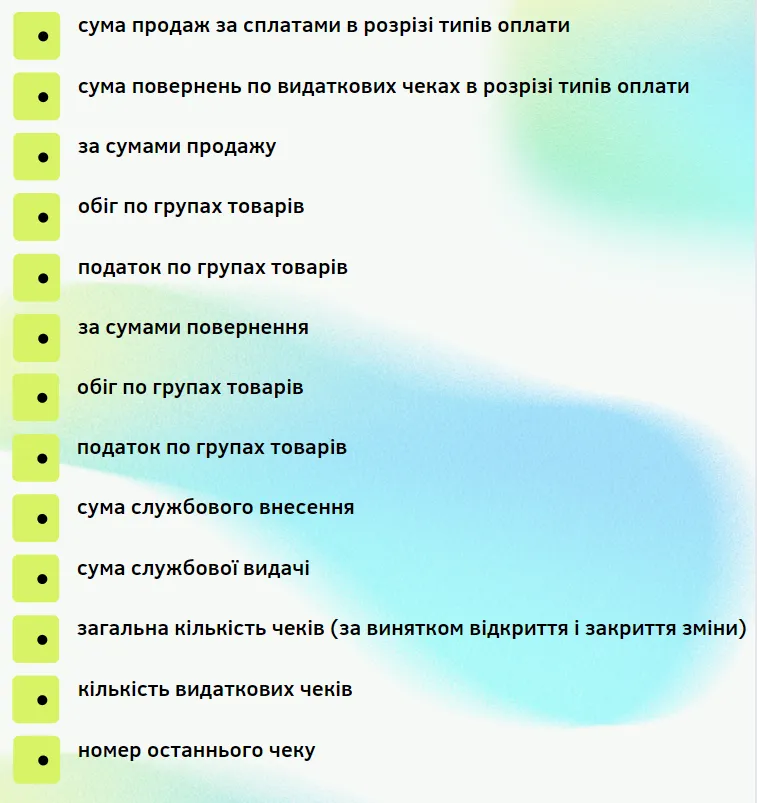 • сума продаж за сплатами в розрізі типів оплати
• сума повернень по видаткових чеках в розрізі типів оплати
• за сумами продажу
• обіг по групах товарів
• податок по групах товарів
• за сумами повернення
• обіг по групах товарів
• податок по групах товарів
• сума службового внесення
• сума службової видачі
• загальна кількість чеків (за винятком відкриття і закриття зміни)
• кількість видаткових чеків
• номер останнього чеку